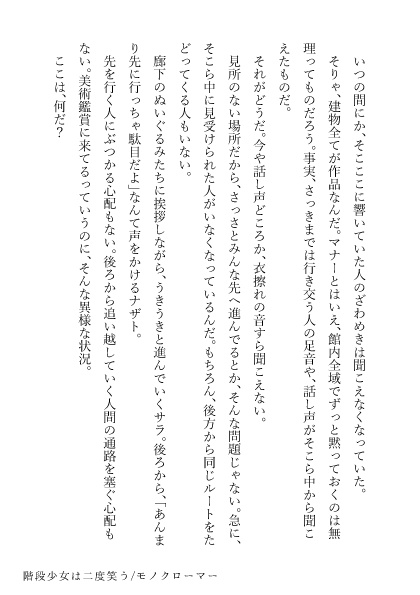 いつの間にか、そこここに響いていた人のざわめきは聞こえなくなっていた。
そりゃ、建物全てが作品なんだ。マナーとはいえ、館内全域でずっと黙っておくのは無理ってものだろう。事実、さっきまでは行き交う人の足音や、話し声がそこら中から聞こえたものだ。
それがどうだ。今や話し声どころか、衣擦れの音すら聞こえない。
見所のない場所だから、さっさとみんな先へ進んでるとか、そんな問題じゃない。急に、そこら中に見受けられた人がいなくなっているんだ。もちろん、後方から同じルートをたどってくる人もいない。
廊下のぬいぐるみたちに挨拶しながら、うきうきと進んでいくサラ。後ろから、「あんまり先に行っちゃ駄目だよ」なんて声をかけるナザト。
先を行く人にぶつかる心配もない。後ろから追い越していく人間の通路を塞ぐ心配もない。美術鑑賞に来てるっていうのに、そんな異様な状況。
ここは、何だ?

階段少女は二度笑う/モノクローマー